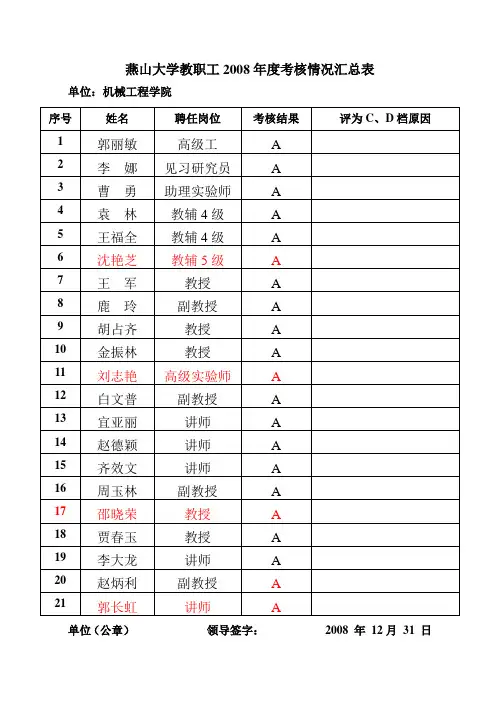 燕山大学教职工 2008 年度考核情况汇总表

单位：机械工程学院

| 序号 | 姓名 | 聘任岗位 | 考核结果 | 评为 C、D 档原因 |
|---|---|---|---|---|
| 1 | 郭丽敏 | 高级工 | A | |
| 2 | 李 娜 | 见习研究员 | A | |
| 3 | 曹 勇 | 助理实验师 | A | |
| 4 | 袁 林 | 教辅 4 级 | A | |
| 5 | 王福全 | 教辅 4 级 | A | |
| 6 | 沈艳芝 | 教辅 5 级 | A | |
| 7 | 王 军 | 教授 | A | |
| 8 | 鹿 玲 | 副教授 | A | |
| 9 | 胡占齐 | 教授 | A | |
| 10 | 金振林 | 教授 | A | |
| 11 | 刘志艳 | 高级实验师 | A | |
| 12 | 白文普 | 副教授 | A | |
| 13 | 宜亚丽 | 讲师 | A | |
| 14 | 赵德颖 | 讲师 | A | |
| 15 | 齐效文 | 讲师 | A | |
| 16 | 周玉林 | 副教授 | A | |
| 17 | 邵晓荣 | 教授 | A | |
| 18 | 贾春玉 | 教授 | A | |
| 19 | 李大龙 | 讲师 | A | |
| 20 | 赵炳利 | 副教授 | A | |
| 21 | 郭长虹 | 讲师 | A | |

单位（公章） 领导签字： 2008 年 12 月 31 日